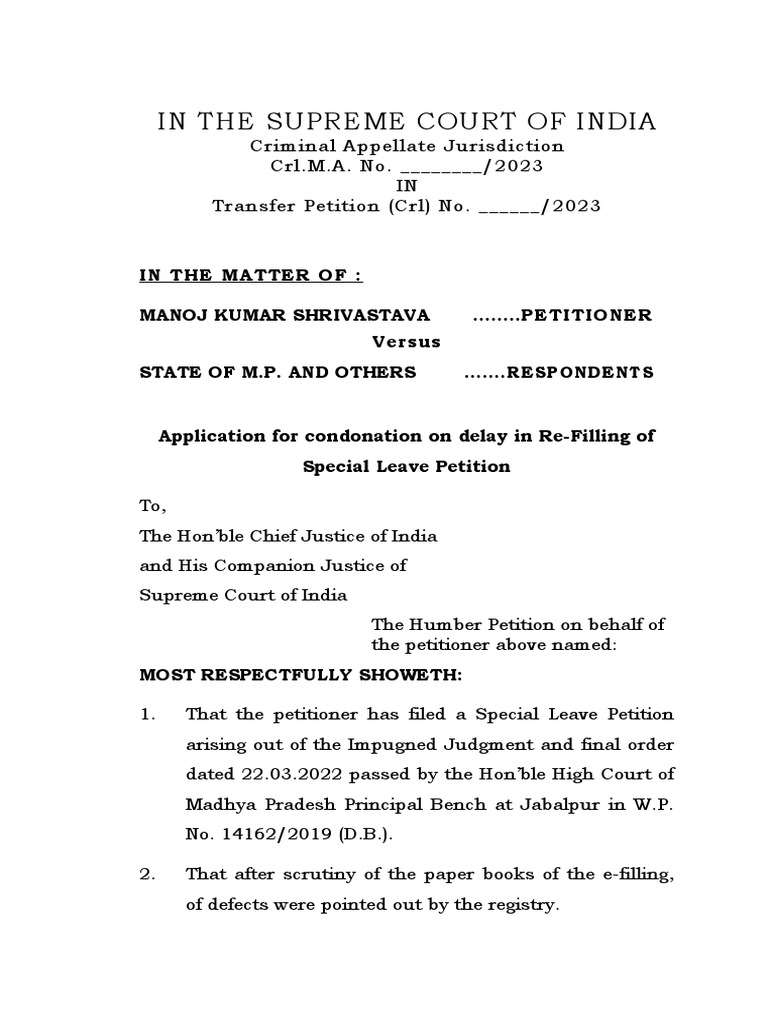 IN THE SUPREME COURT OF INDIA
Criminal Appellate Jurisdiction
Crl.M.A. No. ________/2023
IN
Transfer Petition (Crl) No. ______/2023

IN THE MATTER OF :

MANOJ KUMAR SHRIVASTAVA ........PETITIONER
Versus
STATE OF M.P. AND OTHERS .......RESPONDENTS

Application for condonation on delay in Re-Filling of Special Leave Petition

To,
The Hon'ble Chief Justice of India
and His Companion Justice of
Supreme Court of India

The Humber Petition on behalf of the petitioner above named:

MOST RESPECTFULLY SHOWETH:

1. That the petitioner has filed a Special Leave Petition arising out of the Impugned Judgment and final order dated 22.03.2022 passed by the Hon'ble High Court of Madhya Pradesh Principal Bench at Jabalpur in W.P. No. 14162/2019 (D.B.).

2. That after scrutiny of the paper books of the e-filling, of defects were pointed out by the registry.